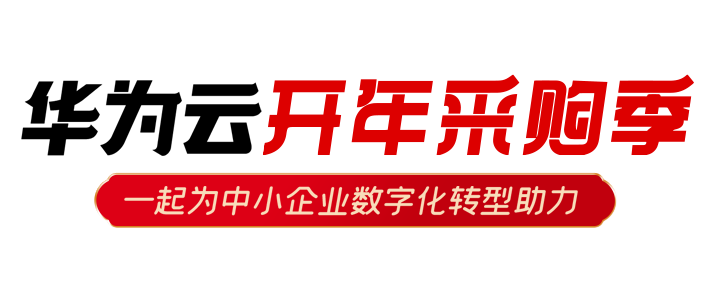 华为云开年采购季

一起为中小企业数字化转型助力